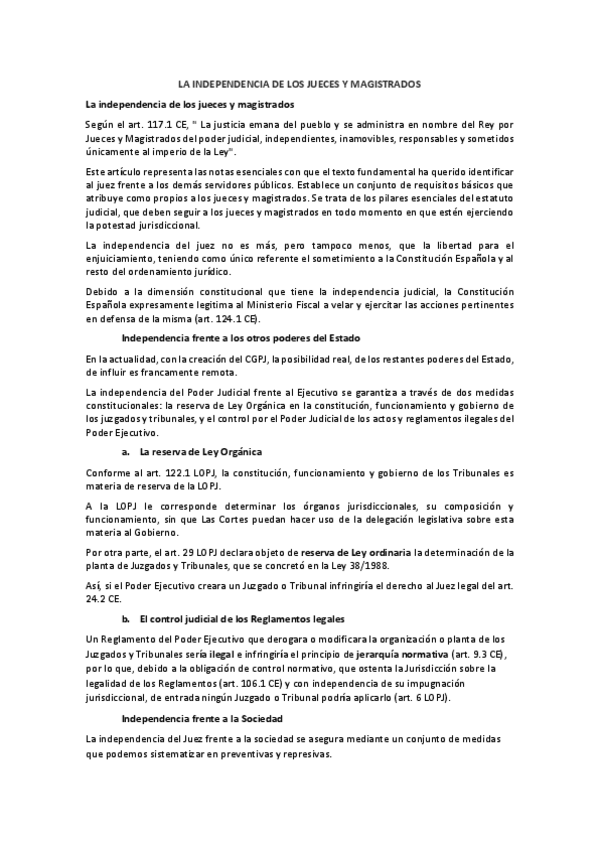 LA INDEPENDENCIA DE LOS JUECES Y MAGISTRADOS

La independencia de los jueces y magistrados

Según el art. 117.1 CE, " La justicia emana del pueblo y se administra en nombre del Rey por Jueces y Magistrados del poder judicial, independientes, inamovibles, responsables y sometidos únicamente al imperio de la Ley".

Este artículo representa las notas esenciales con que el texto fundamental ha querido identificar al juez frente a los demás servidores públicos. Establece un conjunto de requisitos básicos que atribuye como propios a los jueces y magistrados. Se trata de los pilares esenciales del estatuto judicial, que deben seguir a los jueces y magistrados en todo momento en que estén ejerciendo la potestad jurisdiccional.

La independencia del juez no es más, pero tampoco menos, que la libertad para el enjuiciamiento, teniendo como único referente el sometimiento a la Constitución Española y al resto del ordenamiento jurídico.

Debido a la dimensión constitucional que tiene la independencia judicial, la Constitución Española expresamente legitima al Ministerio Fiscal a velar y ejercitar las acciones pertinentes en defensa de la misma (art. 124.1 CE).

Independencia frente a los otros poderes del Estado

En la actualidad, con la creación del CGPJ, la posibilidad real, de los restantes poderes del Estado, de influir es francamente remota.

La independencia del Poder Judicial frente al Ejecutivo se garantiza a través de dos medidas constitucionales: la reserva de Ley Orgánica en la constitución, funcionamiento y gobierno de los juzgados y tribunales, y el control por el Poder Judicial de los actos y reglamentos ilegales del Poder Ejecutivo.

a. La reserva de Ley Orgánica

Conforme al art. 122.1 LOPJ, la constitución, funcionamiento y gobierno de los Tribunales es materia de reserva de la LOPJ.

A la LOPJ le corresponde determinar los órganos jurisdiccionales, su composición y funcionamiento, sin que Las Cortes puedan hacer uso de la delegación legislativa sobre esta materia al Gobierno.

Por otra parte, el art. 29 LOPJ declara objeto de reserva de Ley ordinaria la determinación de la planta de Juzgados y Tribunales, que se concretó en la Ley 38/1988.

Así, si el Poder Ejecutivo creara un Juzgado o Tribunal infringiría el derecho al Juez legal del art. 24.2 CE.

b. El control judicial de los Reglamentos legales

Un Reglamento del Poder Ejecutivo que derogara o modificara la organización o planta de los Juzgados y Tribunales sería ilegal e infringiría el principio de jerarquía normativa (art. 9.3 CE), por lo que, debido a la obligación de control normativo, que ostenta la Jurisdicción sobre la legalidad de los Reglamentos (art. 106.1 CE) y con independencia de su impugnación jurisdiccional, de entrada ningún Juzgado o Tribunal podría aplicarlo (art. 6 LOPJ).

Independencia frente a la Sociedad

La independencia del Juez frente a la sociedad se asegura mediante un conjunto de medidas que podemos sistematizar en preventivas y represivas.